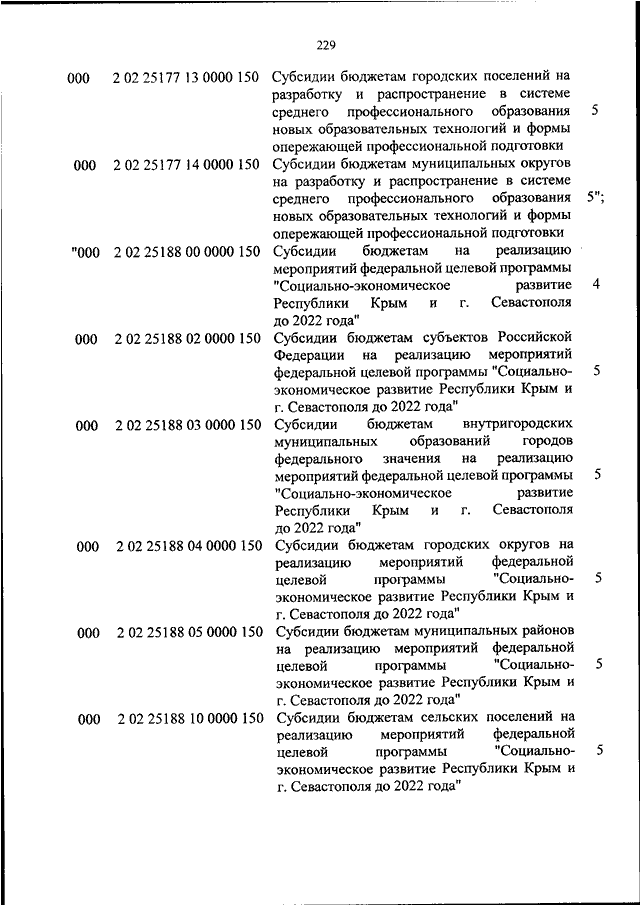 229

| | | | |
|---|---|---|---|
| 000 | 2 02 25177 13 0000 150 | Субсидии бюджетам городских поселений на разработку и распространение в системе среднего профессионального образования новых образовательных технологий и формы опережающей профессиональной подготовки | 5 |
| 000 | 2 02 25177 14 0000 150 | Субсидии бюджетам муниципальных округов на разработку и распространение в системе среднего профессионального образования новых образовательных технологий и формы опережающей профессиональной подготовки | 5"; |
| "000 | 2 02 25188 00 0000 150 | Субсидии бюджетам на реализацию мероприятий федеральной целевой программы "Социально-экономическое развитие Республики Крым и г. Севастополя до 2022 года" | 4 |
| 000 | 2 02 25188 02 0000 150 | Субсидии бюджетам субъектов Российской Федерации на реализацию мероприятий федеральной целевой программы "Социально-экономическое развитие Республики Крым и г. Севастополя до 2022 года" | 5 |
| 000 | 2 02 25188 03 0000 150 | Субсидии бюджетам внутригородских муниципальных образований городов федерального значения на реализацию мероприятий федеральной целевой программы "Социально-экономическое развитие Республики Крым и г. Севастополя до 2022 года" | 5 |
| 000 | 2 02 25188 04 0000 150 | Субсидии бюджетам городских округов на реализацию мероприятий федеральной целевой программы "Социально-экономическое развитие Республики Крым и г. Севастополя до 2022 года" | 5 |
| 000 | 2 02 25188 05 0000 150 | Субсидии бюджетам муниципальных районов на реализацию мероприятий федеральной целевой программы "Социально-экономическое развитие Республики Крым и г. Севастополя до 2022 года" | 5 |
| 000 | 2 02 25188 10 0000 150 | Субсидии бюджетам сельских поселений на реализацию мероприятий федеральной целевой программы "Социально-экономическое развитие Республики Крым и г. Севастополя до 2022 года" | 5 |